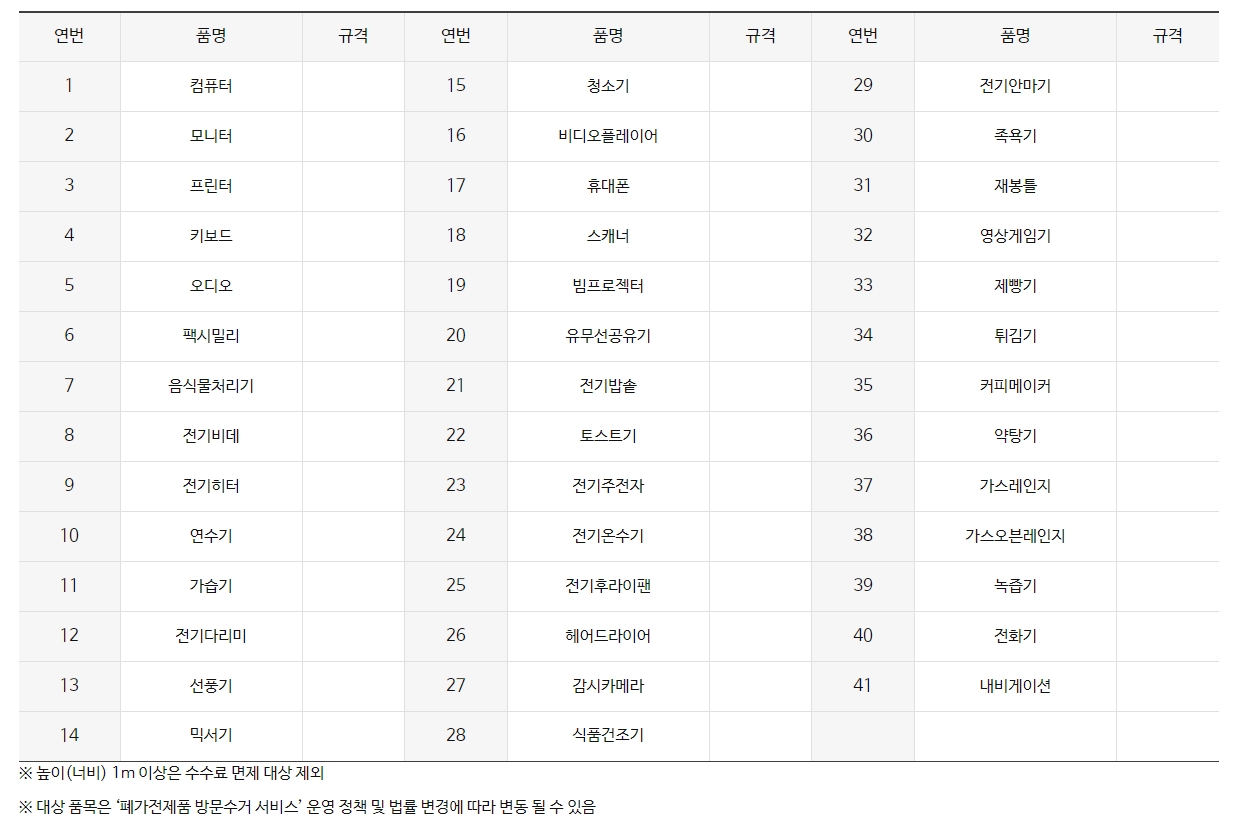 | 연번 | 품명 | 규격 | 연번 | 품명 | 규격 | 연번 | 품명 | 규격 |
|---|---|---|---|---|---|---|---|---|
| 1 | 컴퓨터 | | 15 | 청소기 | | 29 | 전기안마기 | |
| 2 | 모니터 | | 16 | 비디오플레이어 | | 30 | 족욕기 | |
| 3 | 프린터 | | 17 | 휴대폰 | | 31 | 재봉틀 | |
| 4 | 키보드 | | 18 | 스캐너 | | 32 | 영상게임기 | |
| 5 | 오디오 | | 19 | 빔프로젝터 | | 33 | 제빵기 | |
| 6 | 팩시밀리 | | 20 | 유무선공유기 | | 34 | 튀김기 | |
| 7 | 음식물처리기 | | 21 | 전기밥솥 | | 35 | 커피메이커 | |
| 8 | 전기비데 | | 22 | 토스트기 | | 36 | 약탕기 | |
| 9 | 전기히터 | | 23 | 전기주전자 | | 37 | 가스레인지 | |
| 10 | 연수기 | | 24 | 전기온수기 | | 38 | 가스오븐레인지 | |
| 11 | 가습기 | | 25 | 전기후라이팬 | | 39 | 녹즙기 | |
| 12 | 전기다리미 | | 26 | 헤어드라이어 | | 40 | 전화기 | |
| 13 | 선풍기 | | 27 | 감시카메라 | | 41 | 내비게이션 | |
| 14 | 믹서기 | | 28 | 식품건조기 | | | | |

※ 높이(너비) 1m 이상은 수수료 면제 대상 제외

※ 대상 품목은 '폐가전제품 방문수거 서비스' 운영 정책 및 법률 변경에 따라 변동 될 수 있음